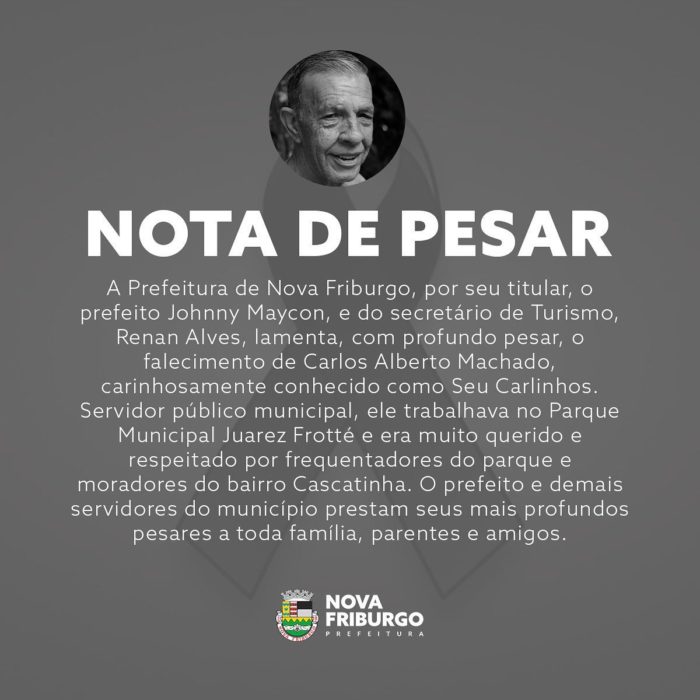 NOTA DE PESAR

A Prefeitura de Nova Friburgo, por seu titular, o prefeito Johnny Maycon, e do secretário de Turismo, Renan Alves, lamenta, com profundo pesar, o falecimento de Carlos Alberto Machado, carinhosamente conhecido como Seu Carlinhos. Servidor público municipal, ele trabalhava no Parque Municipal Juarez Frotté e era muito querido e respeitado por frequentadores do parque e moradores do bairro Cascatinha. O prefeito e demais servidores do município prestam seus mais profundos pesares a toda família, parentes e amigos.

NOVA FRIBURGO
PREFEITURA